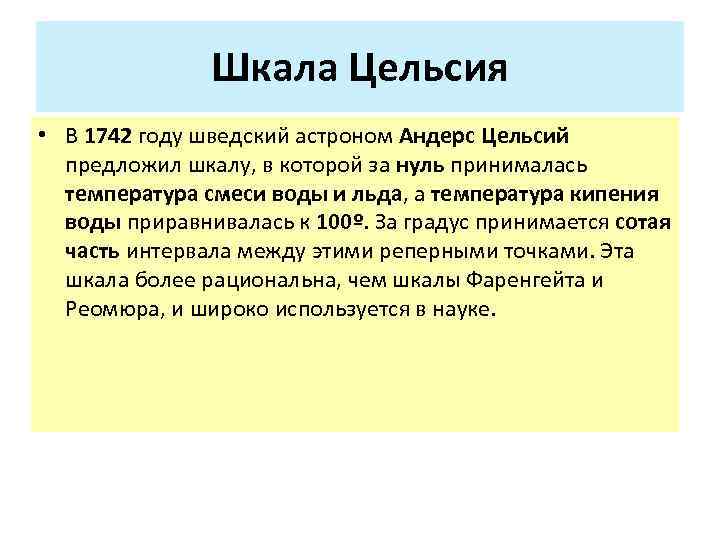 Шкала Цельсия

• В 1742 году шведский астроном Андерс Цельсий предложил шкалу, в которой за нуль принималась температура смеси воды и льда, а температура кипения воды приравнивалась к 100º. За градус принимается сотая часть интервала между этими реперными точками. Эта шкала более рациональна, чем шкалы Фаренгейта и Реомюра, и широко используется в науке.